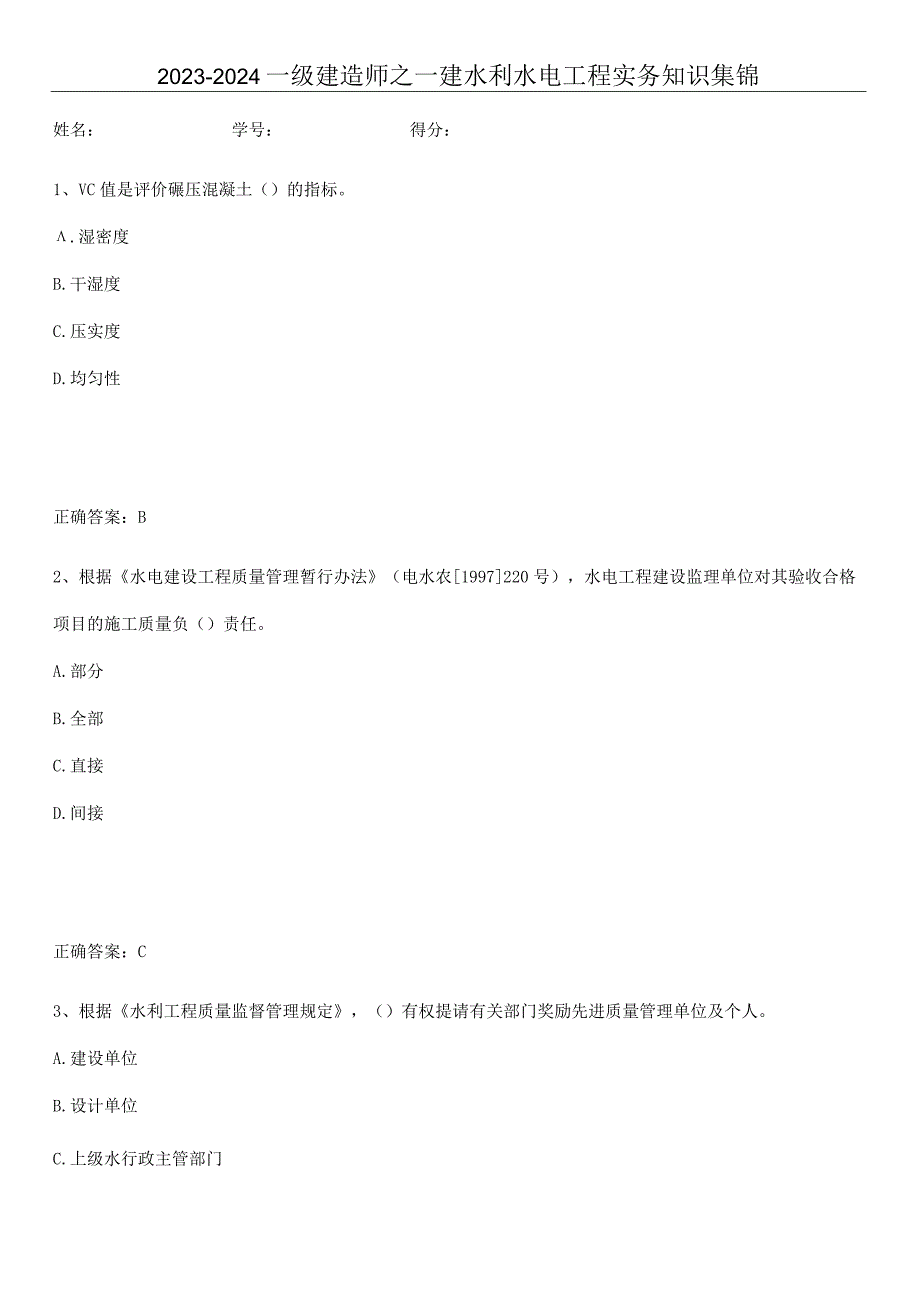 2023-2024一级建造师之一建水利水电工程实务知识集锦

姓名： 学号： 得分：

1、VC值是评价碾压混凝土（）的指标。

A.湿密度

B.干湿度

C.压实度

D.均匀性

正确答案：B

2、根据《水电建设工程质量管理暂行办法》（电水农[1997]220号），水电工程建设监理单位对其验收合格项目的施工质量负（）责任。

A.部分

B.全部

C.直接

D.间接

正确答案：C

3、根据《水利工程质量监督管理规定》，（）有权提请有关部门奖励先进质量管理单位及个人。

A.建设单位

B.设计单位

C.上级水行政主管部门